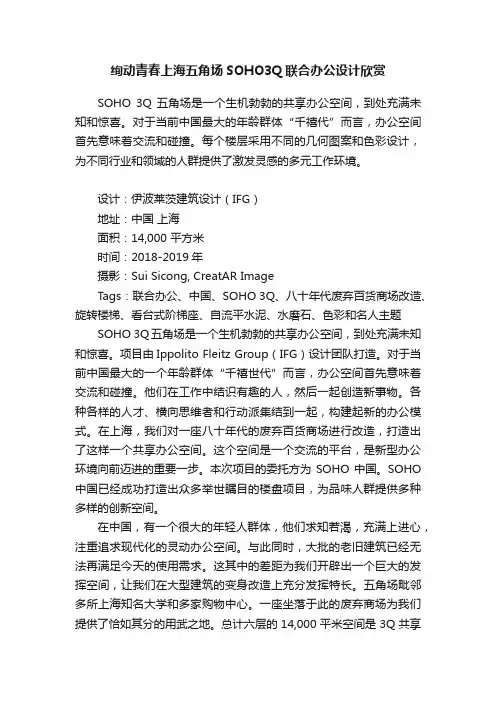 绚动青春上海五角场 SOHO3Q 联合办公设计欣赏

SOHO 3Q 五角场是一个生机勃勃的共享办公空间，到处充满未知和惊喜。对于当前中国最大的年龄群体“千禧代”而言，办公空间首先意味着交流和碰撞。每个楼层采用不同的几何图案和色彩设计，为不同行业和领域的人群提供了激发灵感的多元工作环境。

设计：伊波莱茨建筑设计（IFG）
地址：中国 上海
面积：14,000 平方米
时间：2018-2019 年
摄影：Sui Sicong, CreatAR Image
Tags：联合办公、中国、SOHO 3Q、八十年代废弃百货商场改造、旋转楼梯、看台式阶梯座、自流平水泥、水磨石、色彩和名人主题

SOHO 3Q 五角场是一个生机勃勃的共享办公空间，到处充满未知和惊喜。项目由 Ippolito Fleitz Group（IFG）设计团队打造。对于当前中国最大的一个年龄群体“千禧世代”而言，办公空间首先意味着交流和碰撞。他们在工作中结识有趣的人，然后一起创造新事物。各种各样的人才、横向思维者和行动派集结到一起，构建起新的办公模式。在上海，我们对一座八十年代的废弃百货商场进行改造，打造出了这样一个共享办公空间。这个空间是一个交流的平台，是新型办公环境向前迈进的重要一步。本次项目的委托方为 SOHO 中国。SOHO 中国已经成功打造出众多举世瞩目的楼盘项目，为品味人群提供多种多样的创新空间。

在中国，有一个很大的年轻人群体，他们求知若渴，充满上进心，注重追求现代化的灵动办公空间。与此同时，大批的老旧建筑已经无法再满足今天的使用需求。这其中的差距为我们开辟出一个巨大的发挥空间，让我们在大型建筑的变身改造上充分发挥特长。五角场毗邻多所上海知名大学和多家购物中心。一座坐落于此的废弃商场为我们提供了恰如其分的用武之地。总计六层的 14,000 平米空间是 3Q 共享